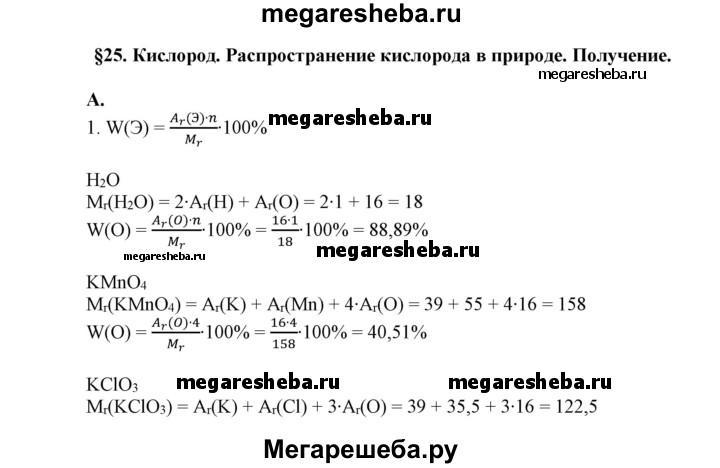 megaresheba.ru

§25. Кислород. Распространение кислорода в природе. Получение.

megaresheba.ru

А.

1. $W(Э) = \frac{A_r(Э) \cdot n}{M_r} \cdot 100\%$ megaresheba.ru

$H_2O$

$M_r(H_2O) = 2 \cdot A_r(H) + A_r(O) = 2 \cdot 1 + 16 = 18$

$W(O) = \frac{A_r(O) \cdot n}{M_r} \cdot 100\% = \frac{16 \cdot 1}{18} \cdot 100\% = 88,89\%$

megaresheba.ru megaresheba.ru

$KMnO_4$

$M_r(KMnO_4) = A_r(K) + A_r(Mn) + 4 \cdot A_r(O) = 39 + 55 + 4 \cdot 16 = 158$

$W(O) = \frac{A_r(O) \cdot 4}{M_r} \cdot 100\% = \frac{16 \cdot 4}{158} \cdot 100\% = 40,51\%$

$KClO_3$ megaresheba.ru megaresheba.ru

$M_r(KClO_3) = A_r(K) + A_r(Cl) + 3 \cdot A_r(O) = 39 + 35,5 + 3 \cdot 16 = 122,5$

Мегарешеба.ру